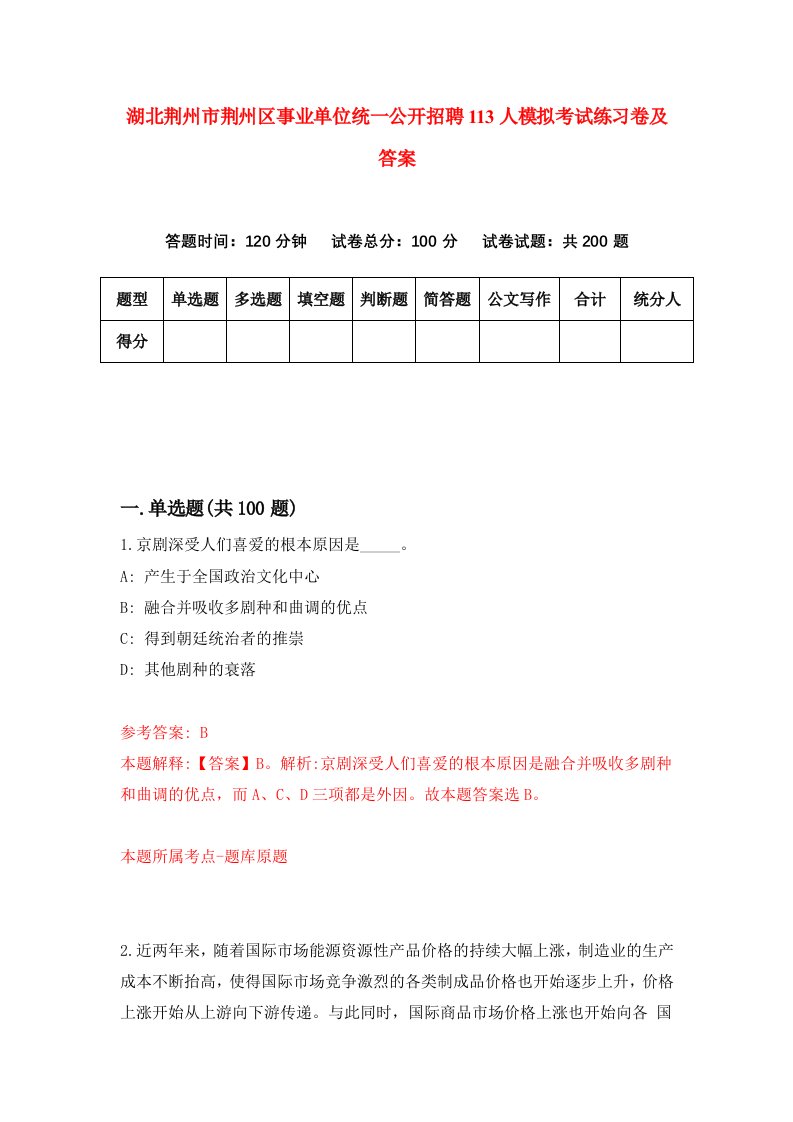 湖北荆州市荆州区事业单位统一公开招聘113人模拟考试练习卷及答案

答题时间：120分钟　试卷总分：100分　试卷试题：共200题

| 题型 | 单选题 | 多选题 | 填空题 | 判断题 | 简答题 | 公文写作 | 合计 | 统分人 |
|---|---|---|---|---|---|---|---|---|
| 得分 | | | | | | | | |

一.单选题(共100题)

1.京剧深受人们喜爱的根本原因是_____。

A: 产生于全国政治文化中心

B: 融合并吸收多剧种和曲调的优点

C: 得到朝廷统治者的推崇

D: 其他剧种的衰落

参考答案: B

本题解释:【答案】B。解析:京剧深受人们喜爱的根本原因是融合并吸收多剧种和曲调的优点，而A、C、D三项都是外因。故本题答案选B。

本题所属考点-题库原题

2.近两年来，随着国际市场能源资源性产品价格的持续大幅上涨，制造业的生产成本不断抬高，使得国际市场竞争激烈的各类制成品价格也开始逐步上升，价格上涨开始从上游向下游传递。与此同时，国际商品市场价格上涨也开始向各 国